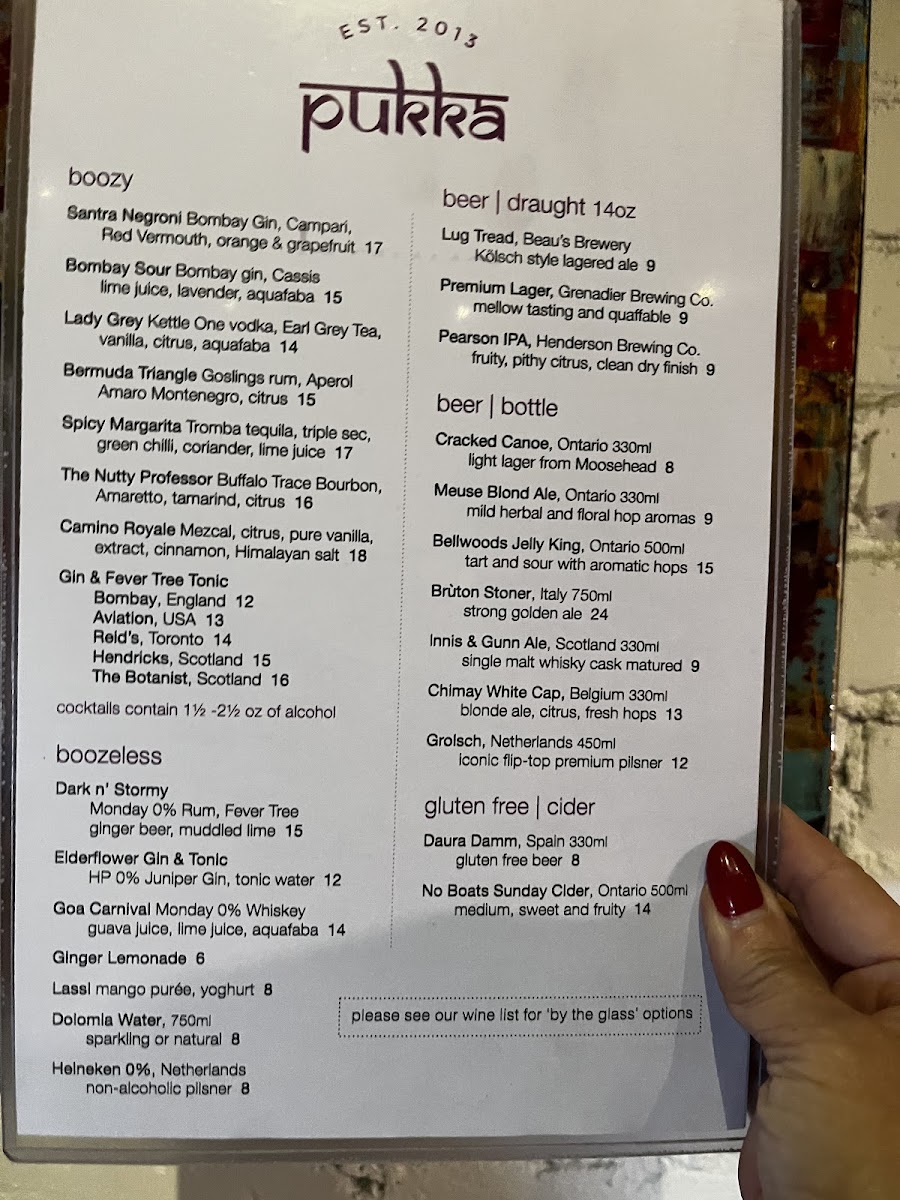 EST. 2013

pukka

boozy

Santra Negroni Bombay Gin, Campari, Red Vermouth, orange & grapefruit 17

Bombay Sour Bombay gin, Cassis lime juice, lavender, aquafaba 15

Lady Grey Kettle One vodka, Earl Grey Tea, vanilla, citrus, aquafaba 14

Bermuda Triangle Goslings rum, Aperol Amaro Montenegro, citrus 15

Spicy Margarita Tromba tequila, triple sec, green chilli, coriander, lime juice 17

The Nutty Professor Buffalo Trace Bourbon, Amaretto, tamarind, citrus 16

Camino Royale Mezcal, citrus, pure vanilla, extract, cinnamon, Himalayan salt 18

Gin & Fever Tree Tonic
Bombay, England 12
Aviation, USA 13
Reid's, Toronto 14
Hendricks, Scotland 15
The Botanist, Scotland 16

cocktails contain 1½ -2½ oz of alcohol

boozeless

Dark n' Stormy
Monday 0% Rum, Fever Tree ginger beer, muddled lime 15

Elderflower Gin & Tonic
HP 0% Juniper Gin, tonic water 12

Goa Carnival Monday 0% Whiskey guava juice, lime juice, aquafaba 14

Ginger Lemonade 6

Lassi mango purée, yoghurt 8

Dolomia Water, 750ml sparkling or natural 8

Heineken 0%, Netherlands non-alcoholic pilsner 8

beer | draught 14oz

Lug Tread, Beau's Brewery Kölsch style lagered ale 9

Premium Lager, Grenadier Brewing Co. mellow tasting and quaffable 9

Pearson IPA, Henderson Brewing Co. fruity, pithy citrus, clean dry finish 9

beer | bottle

Cracked Canoe, Ontario 330ml light lager from Moosehead 8

Meuse Blond Ale, Ontario 330ml mild herbal and floral hop aromas 9

Bellwoods Jelly King, Ontario 500ml tart and sour with aromatic hops 15

Brùton Stoner, Italy 750ml strong golden ale 24

Innis & Gunn Ale, Scotland 330ml single malt whisky cask matured 9

Chimay White Cap, Belgium 330ml blonde ale, citrus, fresh hops 13

Grolsch, Netherlands 450ml iconic flip-top premium pilsner 12

gluten free | cider

Daura Damm, Spain 330ml gluten free beer 8

No Boats Sunday Cider, Ontario 500ml medium, sweet and fruity 14

please see our wine list for 'by the glass' options